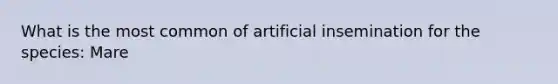 What is the most common of artificial insemination for the species: Mare